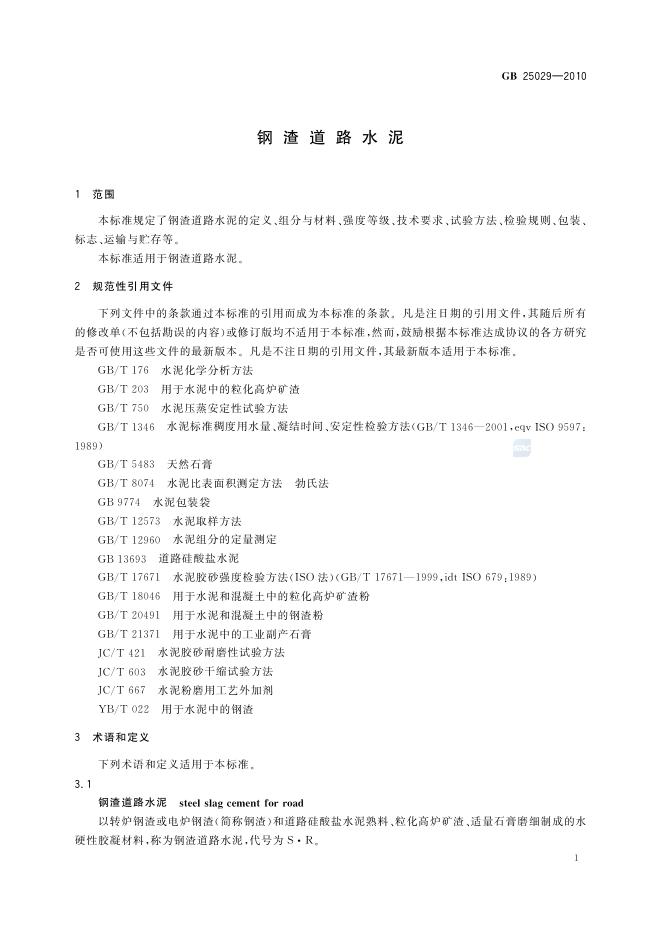 GB 25029—2010

钢渣道路水泥

1 范围

本标准规定了钢渣道路水泥的定义、组分与材料、强度等级、技术要求、试验方法、检验规则、包装、标志、运输与贮存等。

本标准适用于钢渣道路水泥。

2 规范性引用文件

下列文件中的条款通过本标准的引用而成为本标准的条款。凡是注日期的引用文件，其随后所有的修改单(不包括勘误的内容)或修订版均不适用于本标准，然而，鼓励根据本标准达成协议的各方研究是否可使用这些文件的最新版本。凡是不注日期的引用文件，其最新版本适用于本标准。

GB/T 176 水泥化学分析方法

GB/T 203 用于水泥中的粒化高炉矿渣

GB/T 750 水泥压蒸安定性试验方法

GB/T 1346 水泥标准稠度用水量、凝结时间、安定性检验方法(GB/T 1346—2001,eqv ISO 9597:1989)

GB/T 5483 天然石膏

GB/T 8074 水泥比表面积测定方法 勃氏法

GB 9774 水泥包装袋

GB/T 12573 水泥取样方法

GB/T 12960 水泥组分的定量测定

GB 13693 道路硅酸盐水泥

GB/T 17671 水泥胶砂强度检验方法(ISO法)(GB/T 17671—1999,idt ISO 679:1989)

GB/T 18046 用于水泥和混凝土中的粒化高炉矿渣粉

GB/T 20491 用于水泥和混凝土中的钢渣粉

GB/T 21371 用于水泥中的工业副产石膏

JC/T 421 水泥胶砂耐磨性试验方法

JC/T 603 水泥胶砂干缩试验方法

JC/T 667 水泥粉磨用工艺外加剂

YB/T 022 用于水泥中的钢渣

3 术语和定义

下列术语和定义适用于本标准。

3.1

钢渣道路水泥 steel slag cement for road

以转炉钢渣或电炉钢渣(简称钢渣)和道路硅酸盐水泥熟料、粒化高炉矿渣、适量石膏磨细制成的水硬性胶凝材料，称为钢渣道路水泥，代号为S·R。

1